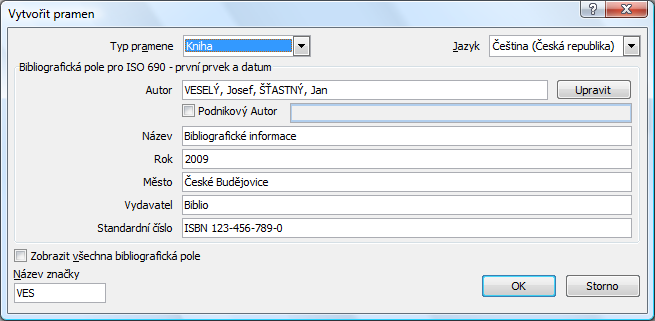 Vytvořit pramen

?

Typ pramene Kniha

Jazyk Čeština (Česká republika)

Bibliografická pole pro ISO 690 - první prvek a datum

Autor VESELÝ, Josef, ŠŤASTNÝ, Jan

Upravit

Podnikový Autor

Název Bibliografické informace

Rok 2009

Město České Budějovice

Vydavatel Biblio

Standardní číslo ISBN 123-456-789-0

Zobrazit všechna bibliografická pole

Název značky

VES

OK

Storno